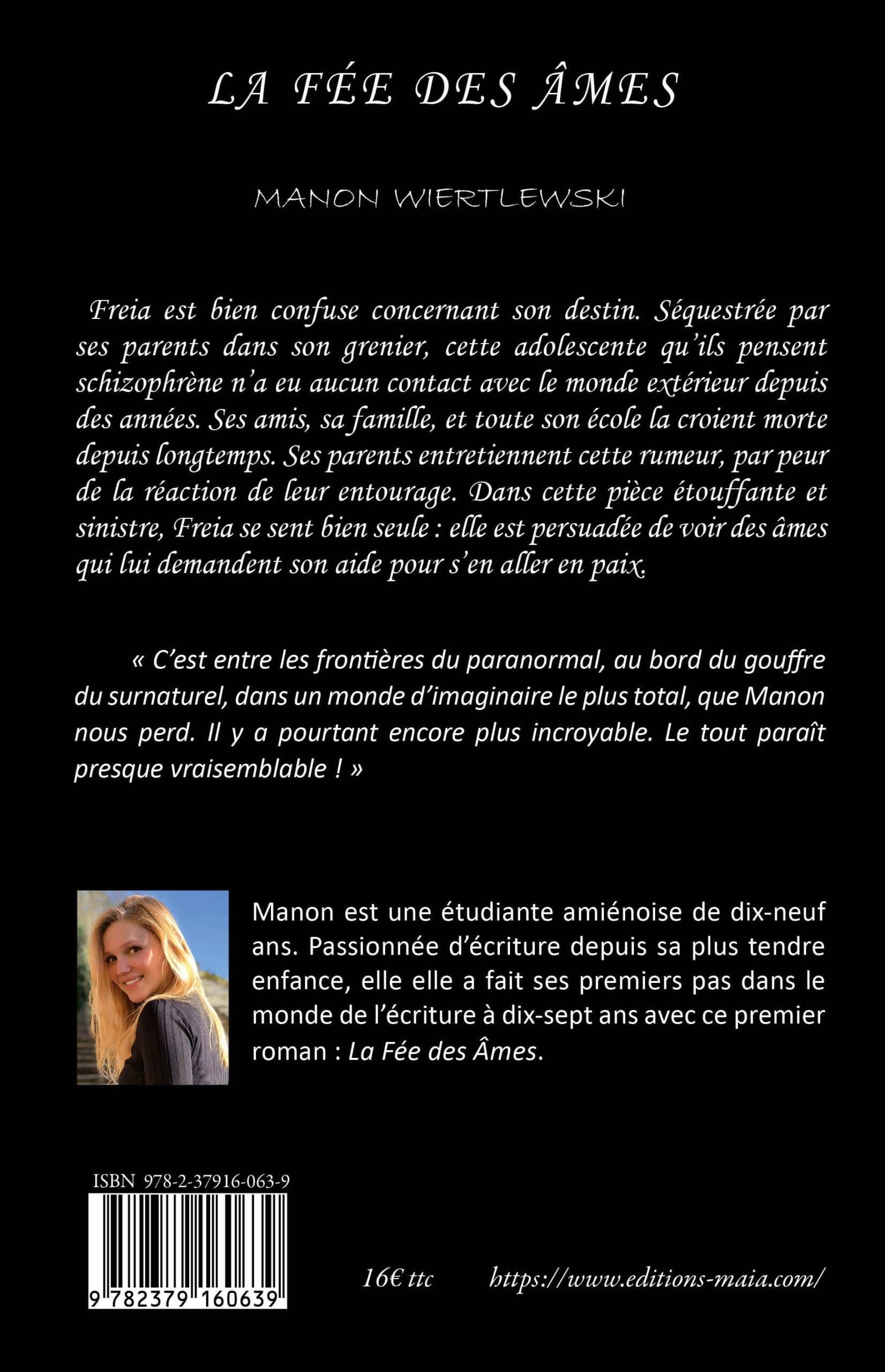 LA FÉE DES ÂMES

MANON WIERTLEWSKI

Freia est bien confuse concernant son destin. Séquestrée par ses parents dans son grenier, cette adolescente qu'ils pensent schizophrène n'a eu aucun contact avec le monde extérieur depuis des années. Ses amis, sa famille, et toute son école la croient morte depuis longtemps. Ses parents entretiennent cette rumeur, par peur de la réaction de leur entourage. Dans cette pièce étouffante et sinistre, Freia se sent bien seule : elle est persuadée de voir des âmes qui lui demandent son aide pour s'en aller en paix.

« C'est entre les frontières du paranormal, au bord du gouffre du surnaturel, dans un monde d'imaginaire le plus total, que Manon nous perd. Il y a pourtant encore plus incroyable. Le tout paraît presque vraisemblable ! »

Manon est une étudiante amiénoise de dix-neuf ans. Passionnée d'écriture depuis sa plus tendre enfance, elle elle a fait ses premiers pas dans le monde de l'écriture à dix-sept ans avec ce premier roman : La Fée des Âmes.

ISBN 978-2-37916-063-9

9 782379 160639

16€ ttc

https://www.editions-maia.com/